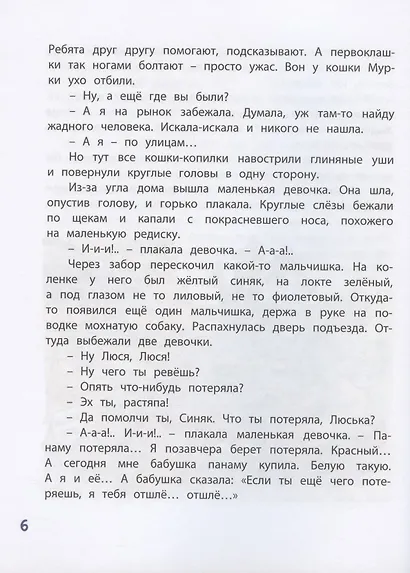 Ребята друг другу помогают, подсказывают. А первоклашки так ногами болтают – просто ужас. Вон у кошки Мурки ухо отбили.

– Ну, а ещё где вы были?

– А я на рынок забежала. Думала, уж там-то найду жадного человека. Искала-искала и никого не нашла.

– А я – по улицам…

Но тут все кошки-копилки навострили глиняные уши и повернули круглые головы в одну сторону.

Из-за угла дома вышла маленькая девочка. Она шла, опустив голову, и горько плакала. Круглые слёзы бежали по щекам и капали с покрасневшего носа, похожего на маленькую редиску.

– И-и-и!.. – плакала девочка. – А-а-а!..

Через забор перескочил какой-то мальчишка. На коленке у него был жёлтый синяк, на локте зелёный, а под глазом не то лиловый, не то фиолетовый. Откуда-то появился ещё один мальчишка, держа в руке на поводке мохнатую собаку. Распахнулась дверь подъезда. Оттуда выбежали две девочки.

– Ну Люся, Люся!

– Ну чего ты ревёшь?

– Опять что-нибудь потеряла?

– Эх ты, растяпа!

– Да помолчи ты, Синяк. Что ты потеряла, Люська?

– А-а-а!.. И-и-и!.. – плакала маленькая девочка. – Панаму потеряла… Я позавчера берет потеряла. Красный… А сегодня мне бабушка панаму купила. Белую такую. А я и её… А бабушка сказала: «Если ты ещё чего потеряешь, я тебя отшлё… отшлё…»

6